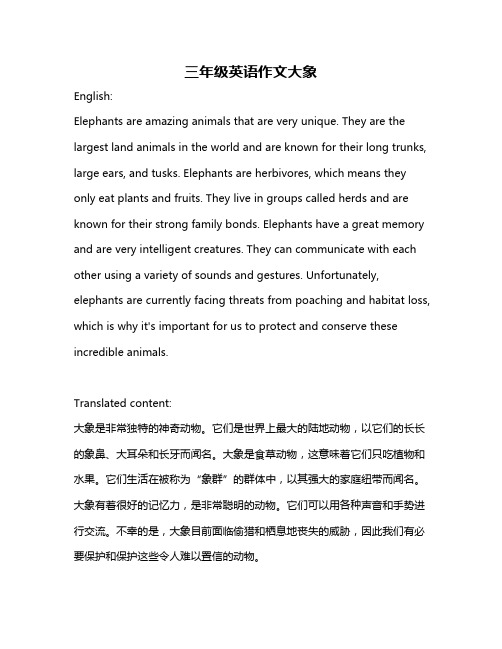 三年级英语作文大象

English:

Elephants are amazing animals that are very unique. They are the largest land animals in the world and are known for their long trunks, large ears, and tusks. Elephants are herbivores, which means they only eat plants and fruits. They live in groups called herds and are known for their strong family bonds. Elephants have a great memory and are very intelligent creatures. They can communicate with each other using a variety of sounds and gestures. Unfortunately, elephants are currently facing threats from poaching and habitat loss, which is why it's important for us to protect and conserve these incredible animals.

Translated content:

大象是非常独特的神奇动物。它们是世界上最大的陆地动物，以它们的长长的象鼻、大耳朵和长牙而闻名。大象是食草动物，这意味着它们只吃植物和水果。它们生活在被称为“象群”的群体中，以其强大的家庭纽带而闻名。大象有着很好的记忆力，是非常聪明的动物。它们可以用各种声音和手势进行交流。不幸的是，大象目前面临偷猎和栖息地丧失的威胁，因此我们有必要保护和保护这些令人难以置信的动物。